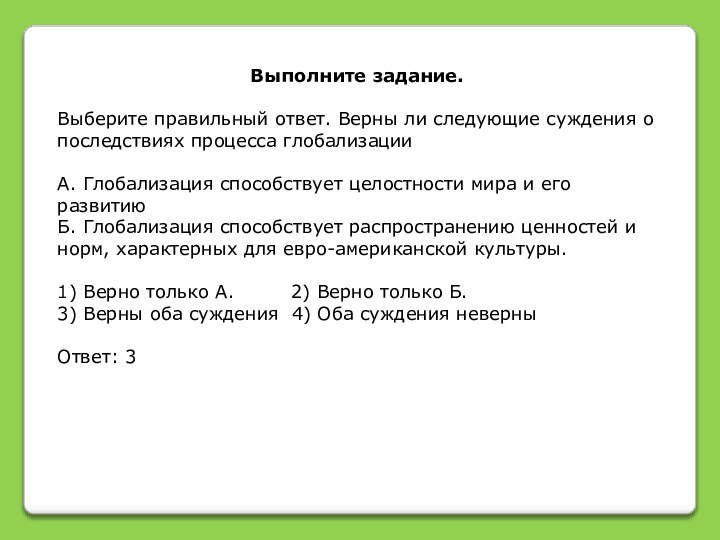 Выполните задание.

Выберите правильный ответ. Верны ли следующие суждения о последствиях процесса глобализации

А. Глобализация способствует целостности мира и его развитию
Б. Глобализация способствует распространению ценностей и норм, характерных для евро-американской культуры.

1) Верно только А. 2) Верно только Б.
3) Верны оба суждения 4) Оба суждения неверны

Ответ: 3